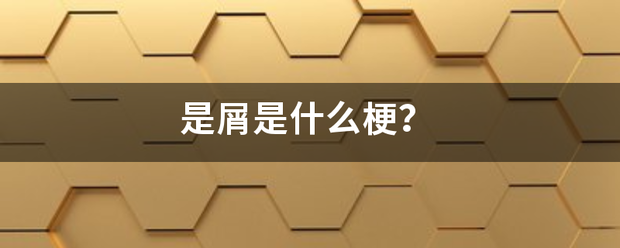 是屑是什么梗？